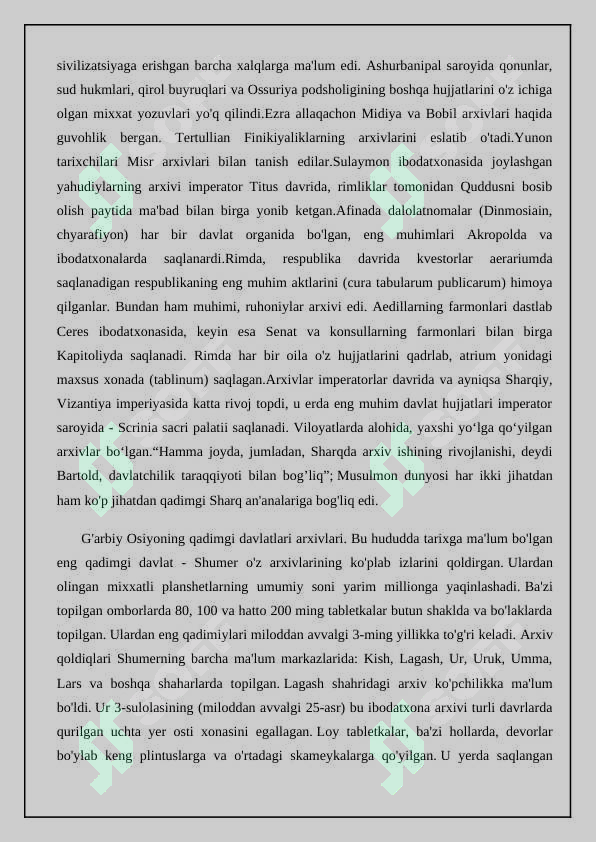 sivilizatsiyaga erishgan barcha xalqlarga ma'lum edi. Ashurbanipal saroyida qonunlar, sud hukmlari, qirol buyruqlari va Ossuriya podsholigining boshqa hujjatlarini o'z ichiga olgan mixxat yozuvlari yo'q qilindi.Ezra allaqachon Midiya va Bobil arxivlari haqida guvohlik bergan. Tertullian Finikiyaliklarning arxivlarini eslatib o'tadi.Yunon tarixchilari Misr arxivlari bilan tanish edilar.Sulaymon ibodatxonasida joylashgan yahudiylarning arxivi imperator Titus davrida, rimliklar tomonidan Quddusni bosib olish paytida ma'bad bilan birga yonib ketgan.Afinada dalolatnomalar (Dinmosiain, chyarafiyon) har bir davlat organida bo'lgan, eng muhimlari Akropolda va ibodatxonalarda saqlanardi.Rimda, respublika davrida kvestorlar aerariumda saqlanadigan respublikaning eng muhim aktlarini (cura tabularum publicarum) himoya qilganlar. Bundan ham muhimi, ruhoniylar arxivi edi. Aedillarning farmonlari dastlab Ceres ibodatxonasida, keyin esa Senat va konsullarning farmonlari bilan birga Kapitoliyda saqlanadi. Rimda har bir oila o'z hujjatlarini qadrlab, atrium yonidagi maxsus xonada (tablinum) saqlagan.Arxivlar imperatorlar davrida va ayniqsa Sharqiy, Vizantiya imperiyasida katta rivoj topdi, u erda eng muhim davlat hujjatlari imperator saroyida - Scrinia sacri palatii saqlanadi. Viloyatlarda alohida, yaxshi yo‘lga qo‘yilgan arxivlar bo‘lgan.“Hamma joyda, jumladan, Sharqda arxiv ishining rivojlanishi, deydi Bartold, davlatchilik taraqqiyoti bilan bog’liq”; Musulmon dunyosi har ikki jihatdan ham ko'p jihatdan qadimgi Sharq an'analariga bog'liq edi.

G'arbiy Osiyoning qadimgi davlatlari arxivlari. Bu hududda tarixga ma'lum bo'lgan eng qadimgi davlat - Shumer o'z arxivlarining ko'plab izlarini qoldirgan. Ulardan olingan mixxatli planshetlarning umumiy soni yarim millionga yaqinlashadi. Ba'zi topilgan omborlarda 80, 100 va hatto 200 ming tabletkalar butun shaklda va bo'laklarda topilgan. Ulardan eng qadimiylari miloddan avvalgi 3-ming yillikka to'g'ri keladi. Arxiv qoldiqlari Shumerning barcha ma'lum markazlarida: Kish, Lagash, Ur, Uruk, Umma, Lars va boshqa shaharlarda topilgan. Lagash shahridagi arxiv ko'pchilikka ma'lum bo'ldi. Ur 3-sulolasining (miloddan avvalgi 25-asr) bu ibodatxona arxivi turli davrlarda qurilgan uchta yer osti xonasini egallagan. Loy tabletkalar, ba'zi hollarda, devorlar bo'ylab keng plintuslarga va o'rtadagi skameykalarga qo'yilgan. U yerda saqlangan